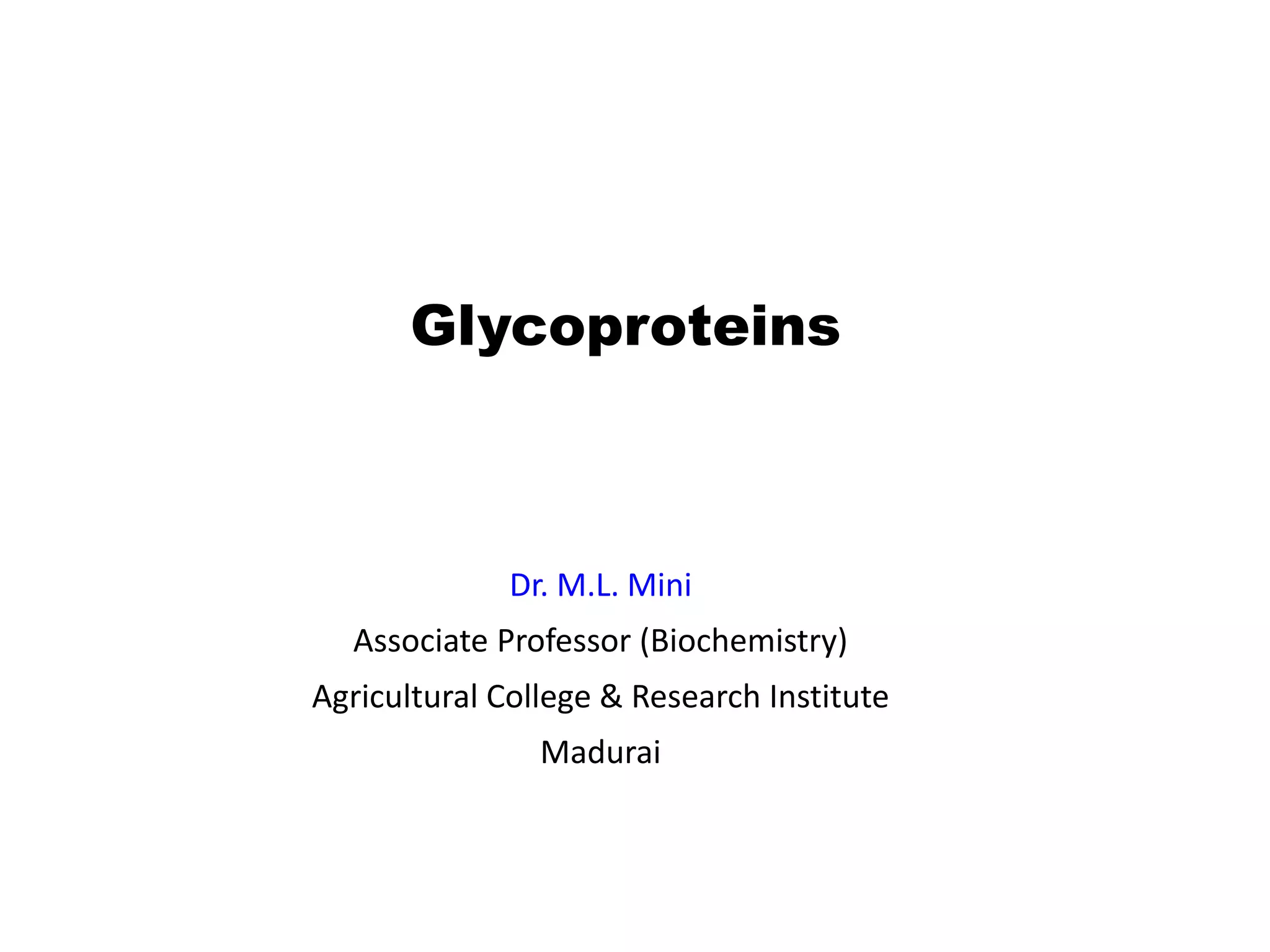 Glycoproteins

Dr. M.L. Mini
Associate Professor (Biochemistry)
Agricultural College & Research Institute
Madurai